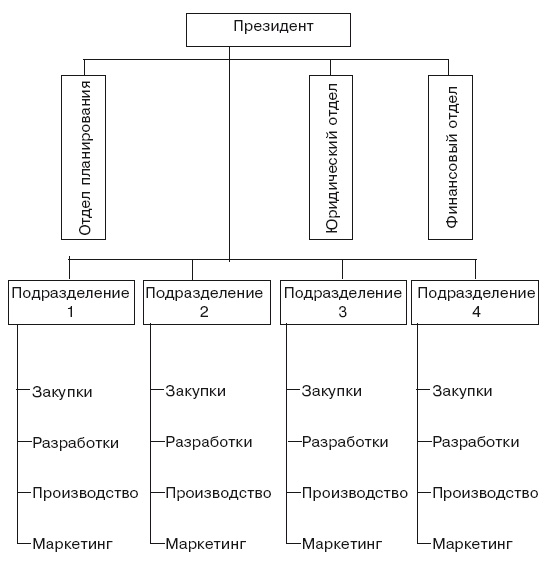 Президент

Отдел планирования

Юридический отдел

Финансовый отдел

Подразделение 1

Закупки
Разработки
Производство
Маркетинг

Подразделение 2

Закупки
Разработки
Производство
Маркетинг

Подразделение 3

Закупки
Разработки
Производство
Маркетинг

Подразделение 4

Закупки
Разработки
Производство
Маркетинг